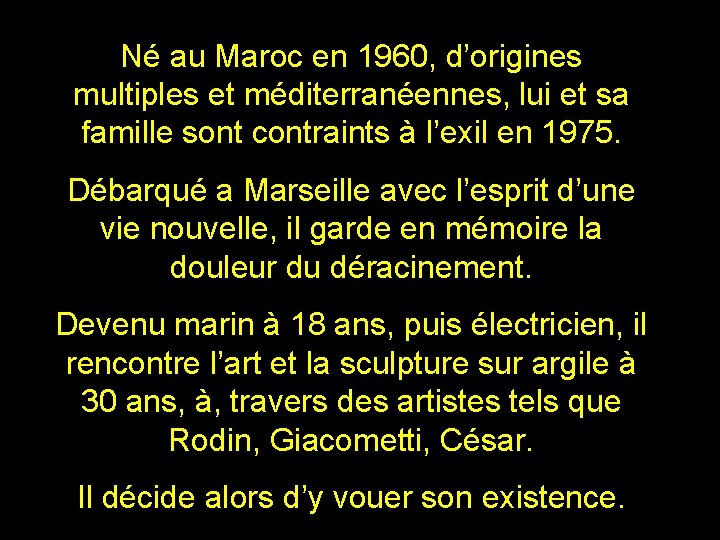 Né au Maroc en 1960, d’origines multiples et méditerranéennes, lui et sa famille sont contraints à l’exil en 1975.

Débarqué a Marseille avec l’esprit d’une vie nouvelle, il garde en mémoire la douleur du déracinement.

Devenu marin à 18 ans, puis électricien, il rencontre l’art et la sculpture sur argile à 30 ans, à, travers des artistes tels que Rodin, Giacometti, César.

Il décide alors d’y vouer son existence.